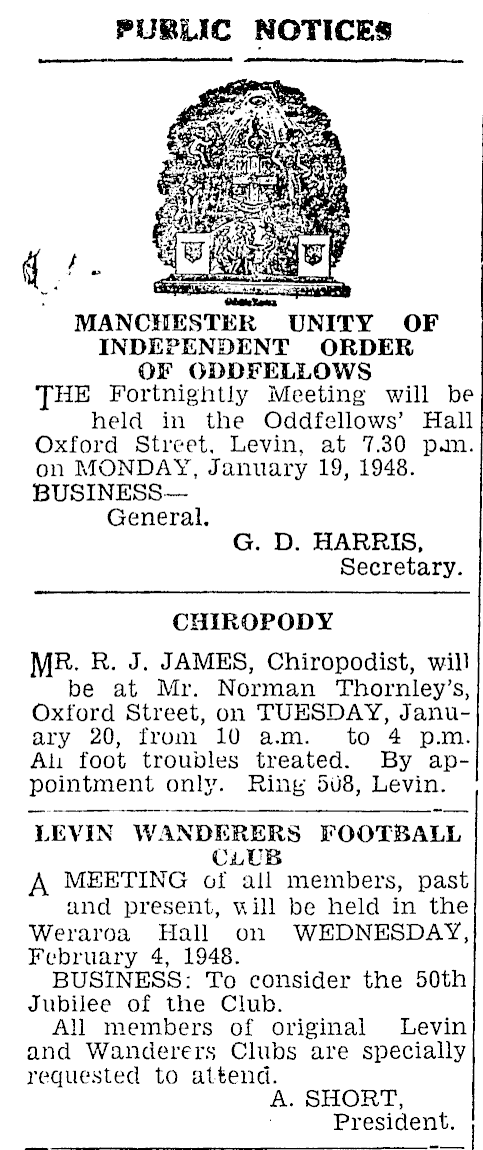 PUBLIC NOTICES

MANCHESTER UNITY OF INDEPENDENT ORDER OF ODDFELLOWS

THE Fortnightly Meeting will be held in the Oddfellows' Hall Oxford Street, Levin, at 7.30 p.m. on MONDAY, January 19, 1948.
BUSINESS—
General.
G. D. HARRIS,
Secretary.

CHIROPODY

MR. R. J. JAMES, Chiropodist, will be at Mr. Norman Thornley's, Oxford Street, on TUESDAY, January 20, from 10 a.m. to 4 p.m. All foot troubles treated. By appointment only. Ring 508, Levin.

LEVIN WANDERERS FOOTBALL CLUB

A MEETING of all members, past and present, will be held in the Weraroa Hall on WEDNESDAY, February 4, 1948.
BUSINESS: To consider the 50th Jubilee of the Club.
All members of original Levin and Wanderers Clubs are specially requested to attend.
A. SHORT,
President.